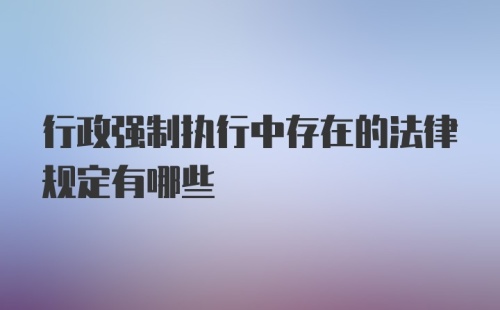 行政强制执行中存在的法律规定有哪些